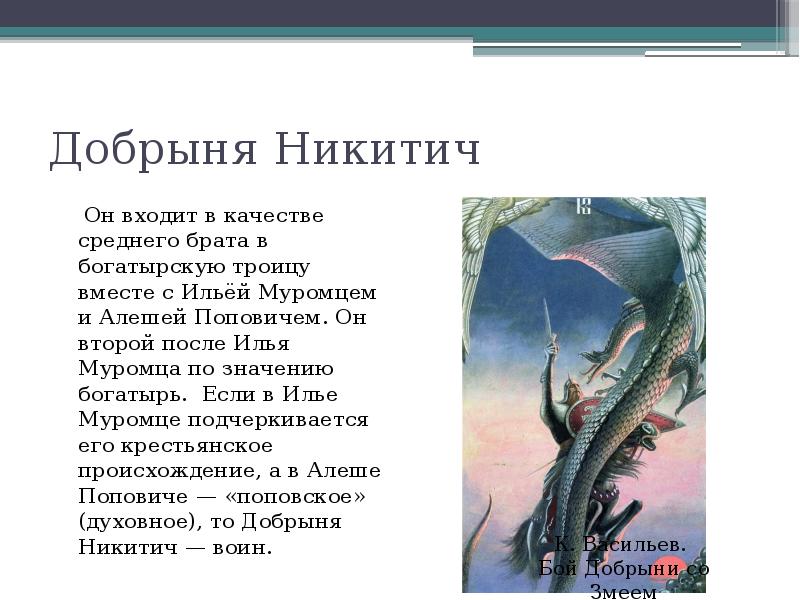 Добрыня Никитич

Он входит в качестве среднего брата в богатырскую троицу вместе с Ильёй Муромцем и Алешей Поповичем. Он второй после Илья Муромца по значению богатырь. Если в Илье Муромце подчеркивается его крестьянское происхождение, а в Алеше Поповиче — «поповское» (духовное), то Добрыня Никитич — воин.

К. Васильев. Бой Добрыни со Змеем